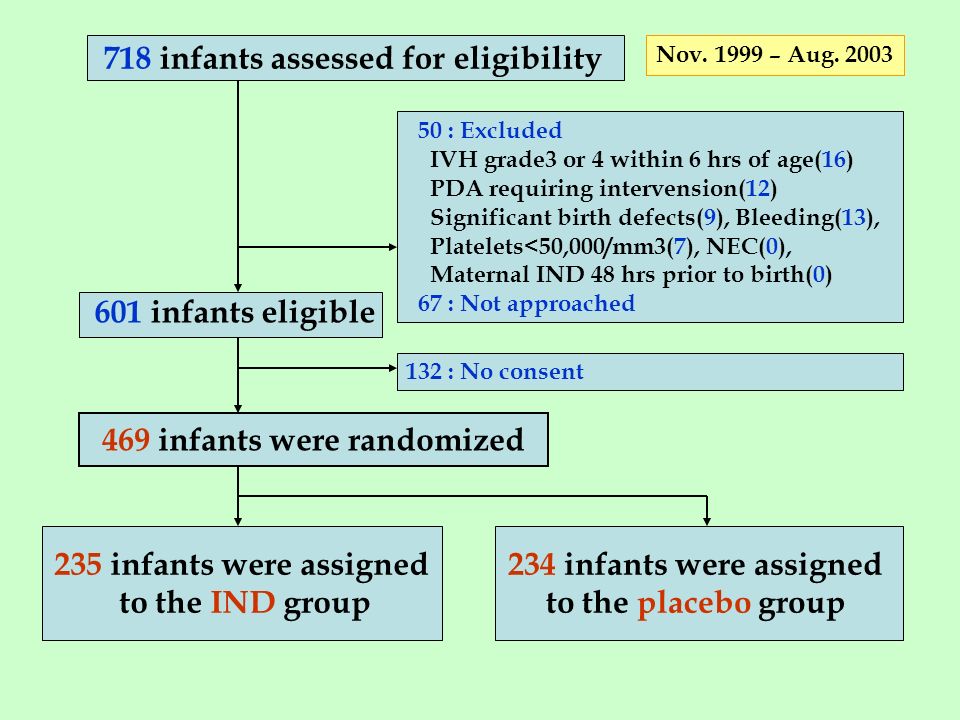 718 infants assessed for eligibility

Nov. 1999 – Aug. 2003

50 : Excluded
IVH grade3 or 4 within 6 hrs of age(16)
PDA requiring intervension(12)
Significant birth defects(9), Bleeding(13),
Platelets<50,000/mm3(7), NEC(0),
Maternal IND 48 hrs prior to birth(0)
67 : Not approached

601 infants eligible

132 : No consent

469 infants were randomized

235 infants were assigned to the IND group

234 infants were assigned to the placebo group